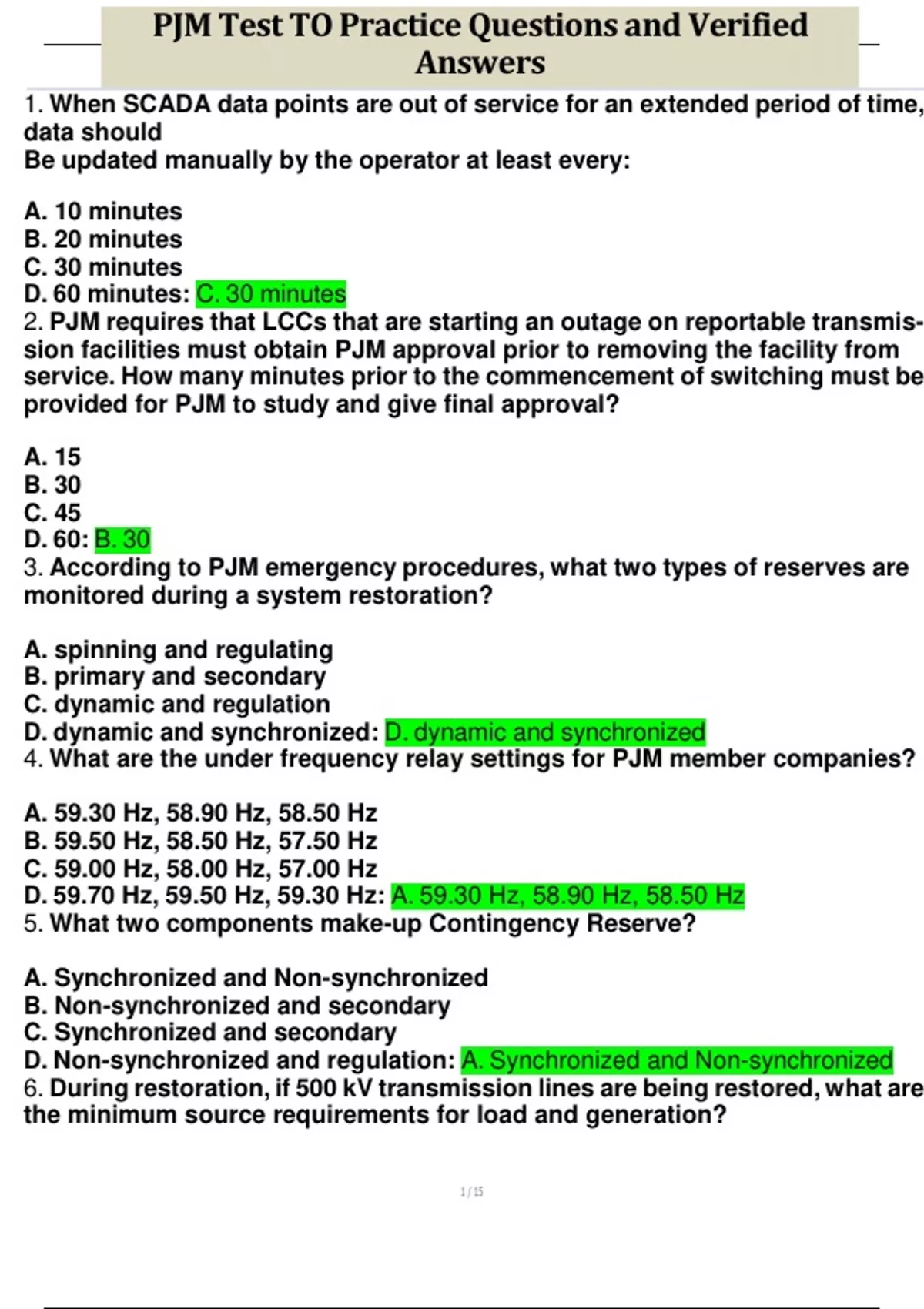 PJM Test TO Practice Questions and Verified Answers

1. When SCADA data points are out of service for an extended period of time, data should
Be updated manually by the operator at least every:

A. 10 minutes
B. 20 minutes
C. 30 minutes
D. 60 minutes: C. 30 minutes
2. PJM requires that LCCs that are starting an outage on reportable transmission facilities must obtain PJM approval prior to removing the facility from service. How many minutes prior to the commencement of switching must be provided for PJM to study and give final approval?

A. 15
B. 30
C. 45
D. 60: B. 30
3. According to PJM emergency procedures, what two types of reserves are monitored during a system restoration?

A. spinning and regulating
B. primary and secondary
C. dynamic and regulation
D. dynamic and synchronized: D. dynamic and synchronized
4. What are the under frequency relay settings for PJM member companies?

A. 59.30 Hz, 58.90 Hz, 58.50 Hz
B. 59.50 Hz, 58.50 Hz, 57.50 Hz
C. 59.00 Hz, 58.00 Hz, 57.00 Hz
D. 59.70 Hz, 59.50 Hz, 59.30 Hz: A. 59.30 Hz, 58.90 Hz, 58.50 Hz
5. What two components make-up Contingency Reserve?

A. Synchronized and Non-synchronized
B. Non-synchronized and secondary
C. Synchronized and secondary
D. Non-synchronized and regulation: A. Synchronized and Non-synchronized
6. During restoration, if 500 kV transmission lines are being restored, what are the minimum source requirements for load and generation?

1 / 15